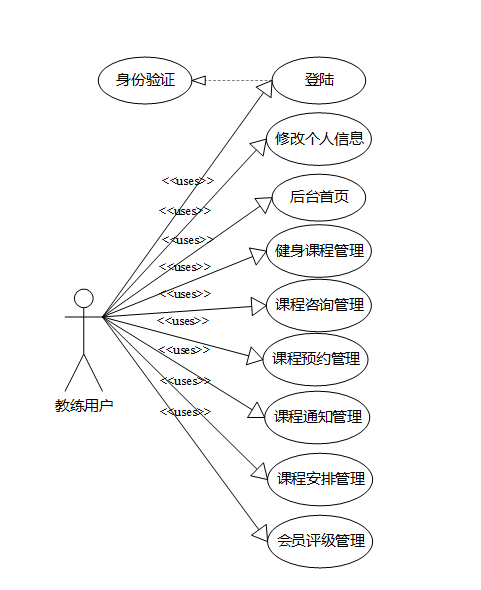 身份验证

登陆

修改个人信息

后台首页

健身课程管理

课程咨询管理

课程预约管理

课程通知管理

课程安排管理

会员评级管理

<<uses>>
<<uses>>
<<uses>>
<<uses>>
<<uses>>
<<uses>>
<<uses>>
<<uses>>
<<uses>>

教练用户